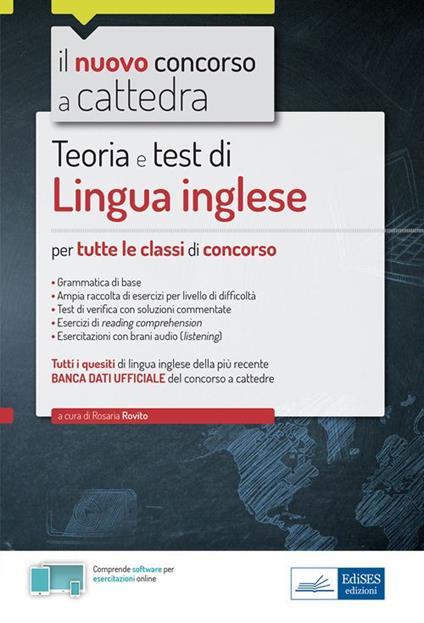 il nuovo concorso a cattedra

Teoria e test di
Lingua inglese

per tutte le classi di concorso

• Grammatica di base
• Ampia raccolta di esercizi per livello di difficoltà
• Test di verifica con soluzioni commentate
• Esercizi di reading comprehension
• Esercitazioni con brani audio (listening)

Tutti i quesiti di lingua inglese della più recente BANCA DATI UFFICIALE del concorso a cattedre

a cura di Rosaria Rovito

Comprende software per esercitazioni online

EdiSES edizioni